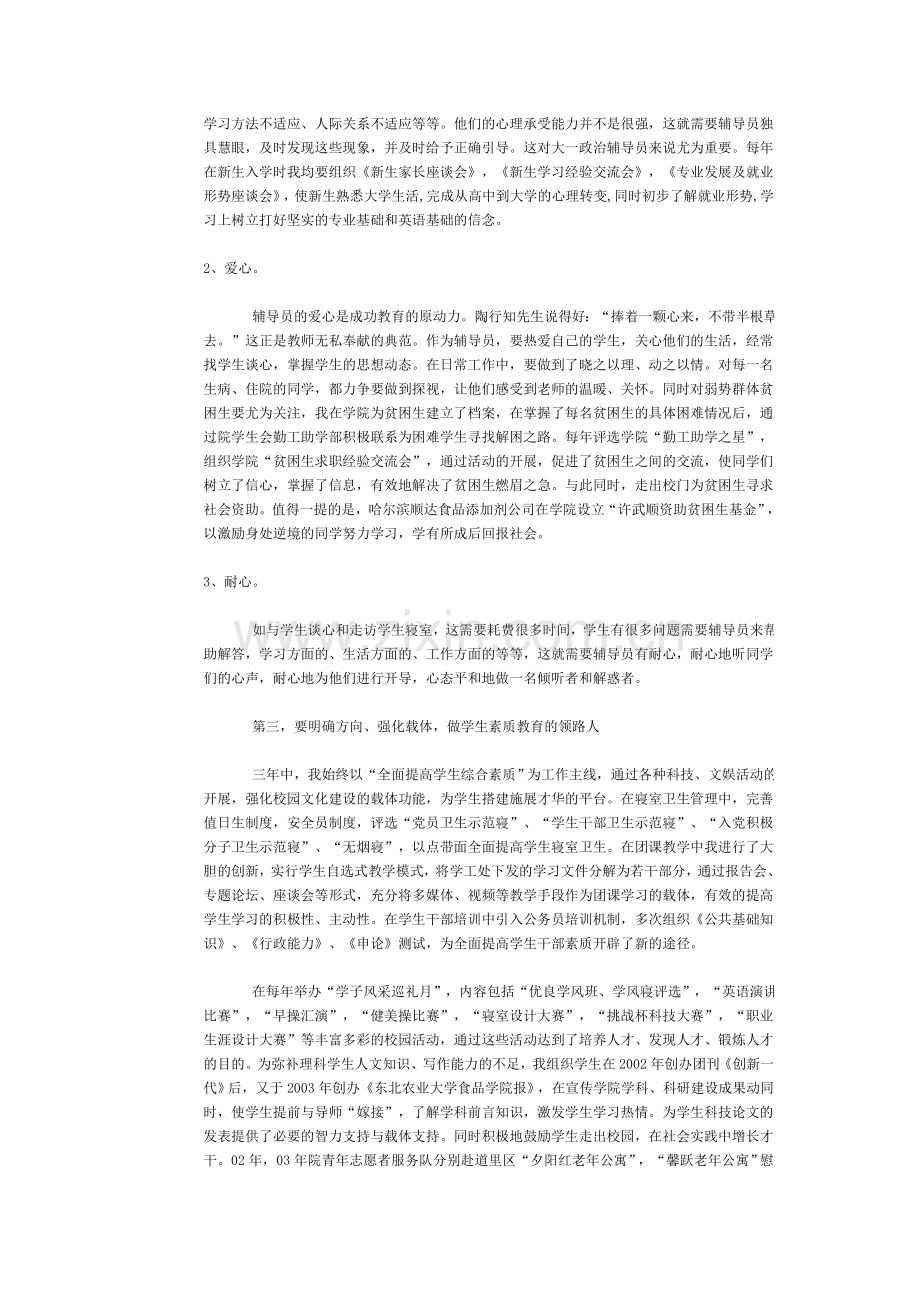 学习方法不适应、人际关系不适应等等。他们的心理承受能力并不是很强，这就需要辅导员独具慧眼，及时发现这些现象，并及时给予正确引导。这对大一政治辅导员来说尤为重要。每年在新生入学时我均要组织《新生家长座谈会》，《新生学习经验交流会》，《专业发展及就业形势座谈会》，使新生熟悉大学生活，完成从高中到大学的心理转变，同时初步了解就业形势，学习上树立打好坚实的专业基础和英语基础的信念。

2、爱心。

辅导员的爱心是成功教育的原动力。陶行知先生说得好：“捧着一颗心来，不带半根草去。”这正是教师无私奉献的典范。作为辅导员，要热爱自己的学生，关心他们的生活，经常找学生谈心，掌握学生的思想动态。在日常工作中，要做到了晓之以理、动之以情。对每一名生病、住院的同学，都力争要做到探视，让他们感受到老师的温暖、关怀。同时对弱势群体贫困生要尤为关注，我在学院为贫困生建立了档案，在掌握了每名贫困生的具体困难情况后，通过院学生会勤工助学部积极联系为困难学生寻找解困之路。每年评选学院“勤工助学之星”，组织学院“贫困生求职经验交流会”，通过活动的开展，促进了贫困生之间的交流，使同学们树立了信心，掌握了信息，有效地解决了贫困生燃眉之急。与此同时，走出校门为贫困生寻求社会资助。值得一提的是，哈尔滨顺达食品添加剂公司在学院设立“许武顺资助贫困生基金”，以激励身处逆境的同学努力学习，学有所成后回报社会。

3、耐心。

如与学生谈心和走访学生寝室，这需要耗费很多时间，学生有很多问题需要辅导员来帮助解答，学习方面的、生活方面的、工作方面的等等，这就需要辅导员有耐心，耐心地听同学们的心声，耐心地为他们进行开导，心态平和地做一名倾听者和解惑者。

第三，要明确方向、强化载体，做学生素质教育的领路人

三年中，我始终以“全面提高学生综合素质”为工作主线，通过各种科技、文娱活动的开展，强化校园文化建设的载体功能，为学生搭建施展才华的平台。在寝室卫生管理中，完善值日生制度，安全员制度，评选“党员卫生示范寝”、“学生干部卫生示范寝”、“入党积极分子卫生示范寝”、“无烟寝”，以点带面全面提高学生寝室卫生。在团课教学中我进行了大胆的创新，实行学生自选式教学模式，将学工处下发的学习文件分解为若干部分，通过报告会、专题论坛、座谈会等形式，充分将多媒体、视频等教学手段作为团课学习的载体，有效的提高学生学习的积极性、主动性。在学生干部培训中引入公务员培训机制，多次组织《公共基础知识》、《行政能力》、《申论》测试，为全面提高学生干部素质开辟了新的途径。

在每年举办“学子风采巡礼月”，内容包括“优良学风班、学风寝评选”，“英语演讲比赛”，“早操汇演”，“健美操比赛”，“寝室设计大赛”，“挑战杯科技大赛”，“职业生涯设计大赛”等丰富多彩的校园活动，通过这些活动达到了培养人才、发现人才、锻炼人才的目的。为弥补理科学生人文知识、写作能力的不足，我组织学生在2002年创办团刊《创新一代》后，又于2003年创办《东北农业大学食品学院报》，在宣传学院学科、科研建设成果动同时，使学生提前与导师“嫁接”，了解学科前言知识，激发学生学习热情。为学生科技论文的发表提供了必要的智力支持与载体支持。同时积极地鼓励学生走出校园，在社会实践中增长才干。02年，03年院青年志愿者服务队分别赴道里区“夕阳红老年公寓”，“馨跃老年公寓”慰